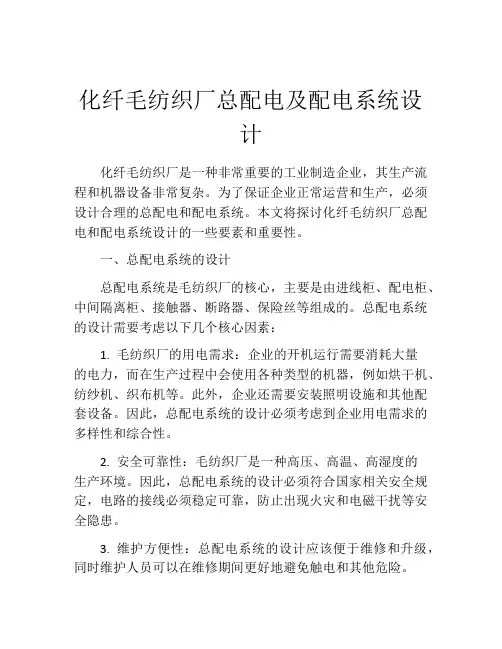 化纤毛纺织厂总配电及配电系统设计

化纤毛纺织厂是一种非常重要的工业制造企业，其生产流程和机器设备非常复杂。为了保证企业正常运营和生产，必须设计合理的总配电和配电系统。本文将探讨化纤毛纺织厂总配电和配电系统设计的一些要素和重要性。

一、总配电系统的设计

总配电系统是毛纺织厂的核心，主要是由进线柜、配电柜、中间隔离柜、接触器、断路器、保险丝等组成的。总配电系统的设计需要考虑以下几个核心因素：

1. 毛纺织厂的用电需求：企业的开机运行需要消耗大量的电力，而在生产过程中会使用各种类型的机器，例如烘干机、纺纱机、织布机等。此外，企业还需要安装照明设施和其他配套设备。因此，总配电系统的设计必须考虑到企业用电需求的多样性和综合性。

2. 安全可靠性：毛纺织厂是一种高压、高温、高湿度的生产环境。因此，总配电系统的设计必须符合国家相关安全规定，电路的接线必须稳定可靠，防止出现火灾和电磁干扰等安全隐患。

3. 维护方便性：总配电系统的设计应该便于维修和升级，同时维护人员可以在维修期间更好地避免触电和其他危险。